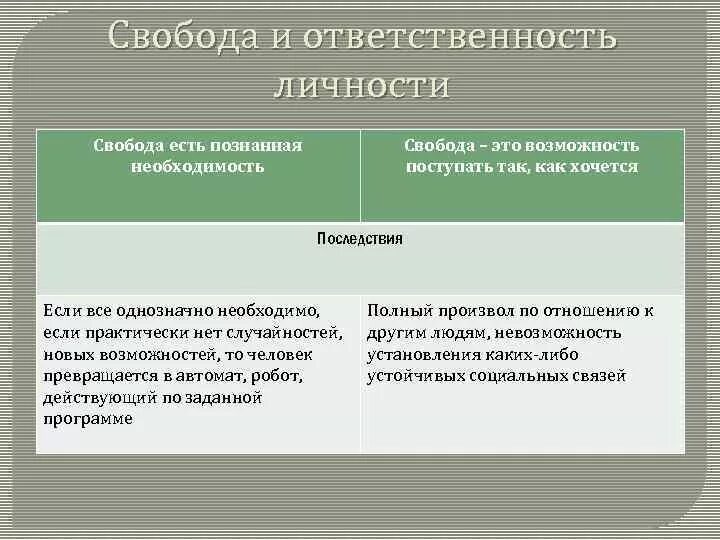 Свобода и ответственность личности

| Свобода есть познанная необходимость | Свобода – это возможность поступать так, как хочется |
|---|---|
| Последствия | |
| Если все однозначно необходимо, если практически нет случайностей, новых возможностей, то человек превращается в автомат, робот, действующий по заданной программе | Полный произвол по отношению к другим людям, невозможность установления каких-либо устойчивых социальных связей |